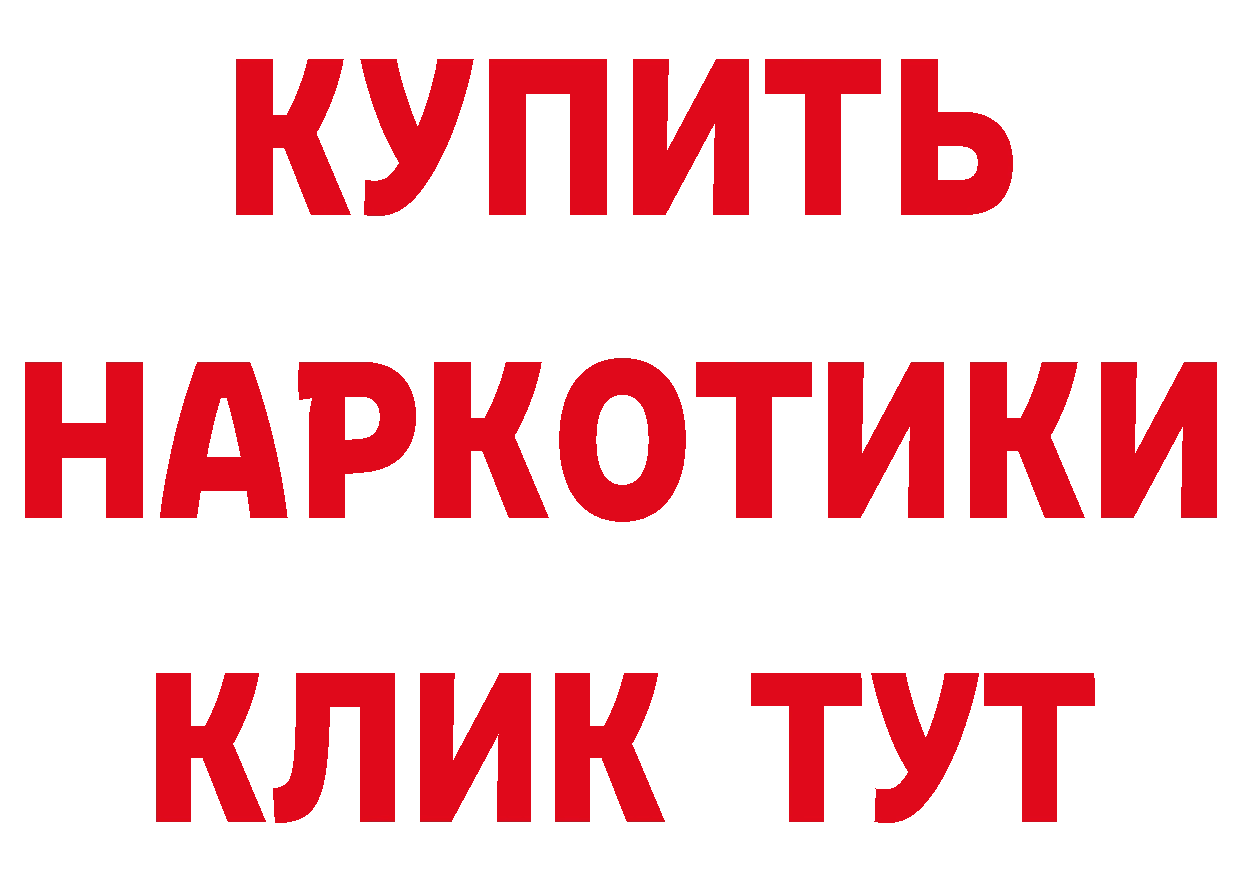 КУПИТЬ
НАРКОТИКИ
КЛИК ТУТ